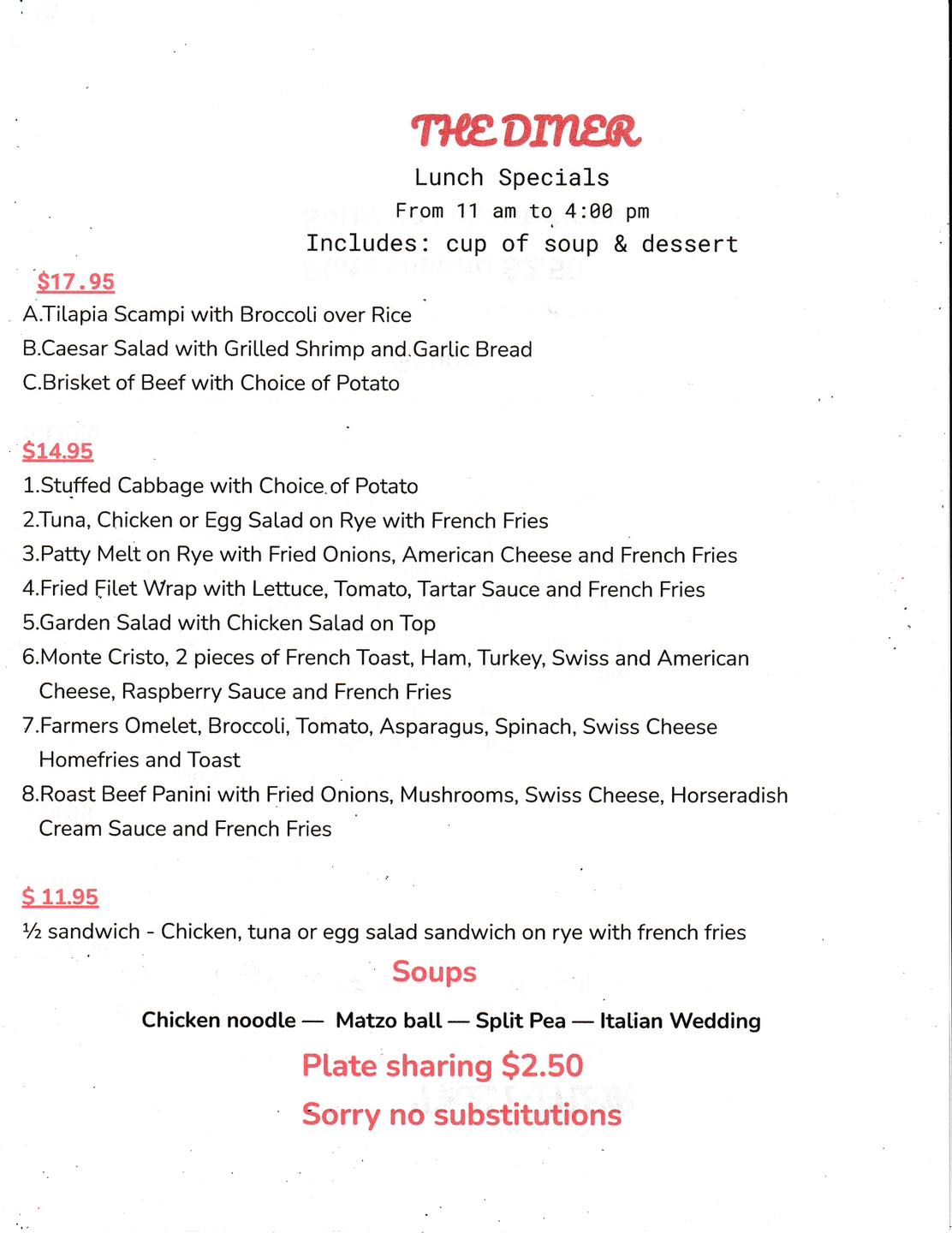 THE DINER
Lunch Specials
From 11 am to 4:00 pm
Includes: cup of soup & dessert

$17.95
A.Tilapia Scampi with Broccoli over Rice
B.Caesar Salad with Grilled Shrimp and Garlic Bread
C.Brisket of Beef with Choice of Potato

$14.95
1.Stuffed Cabbage with Choice of Potato
2.Tuna, Chicken or Egg Salad on Rye with French Fries
3.Patty Melt on Rye with Fried Onions, American Cheese and French Fries
4.Fried Filet Wrap with Lettuce, Tomato, Tartar Sauce and French Fries
5.Garden Salad with Chicken Salad on Top
6.Monte Cristo, 2 pieces of French Toast, Ham, Turkey, Swiss and American Cheese, Raspberry Sauce and French Fries
7.Farmers Omelet, Broccoli, Tomato, Asparagus, Spinach, Swiss Cheese Homefries and Toast
8.Roast Beef Panini with Fried Onions, Mushrooms, Swiss Cheese, Horseradish Cream Sauce and French Fries

$ 11.95
½ sandwich - Chicken, tuna or egg salad sandwich on rye with french fries

Soups
Chicken noodle — Matzo ball — Split Pea — Italian Wedding
Plate sharing $2.50
Sorry no substitutions